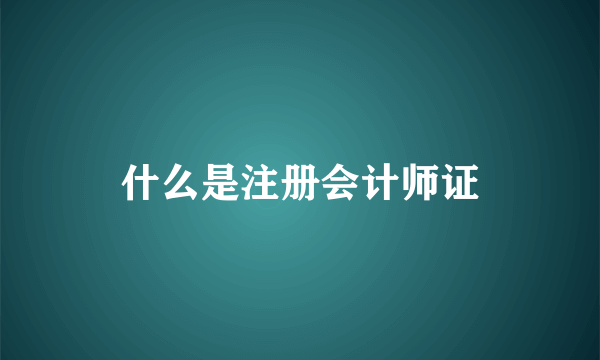 什么是注册会计师证